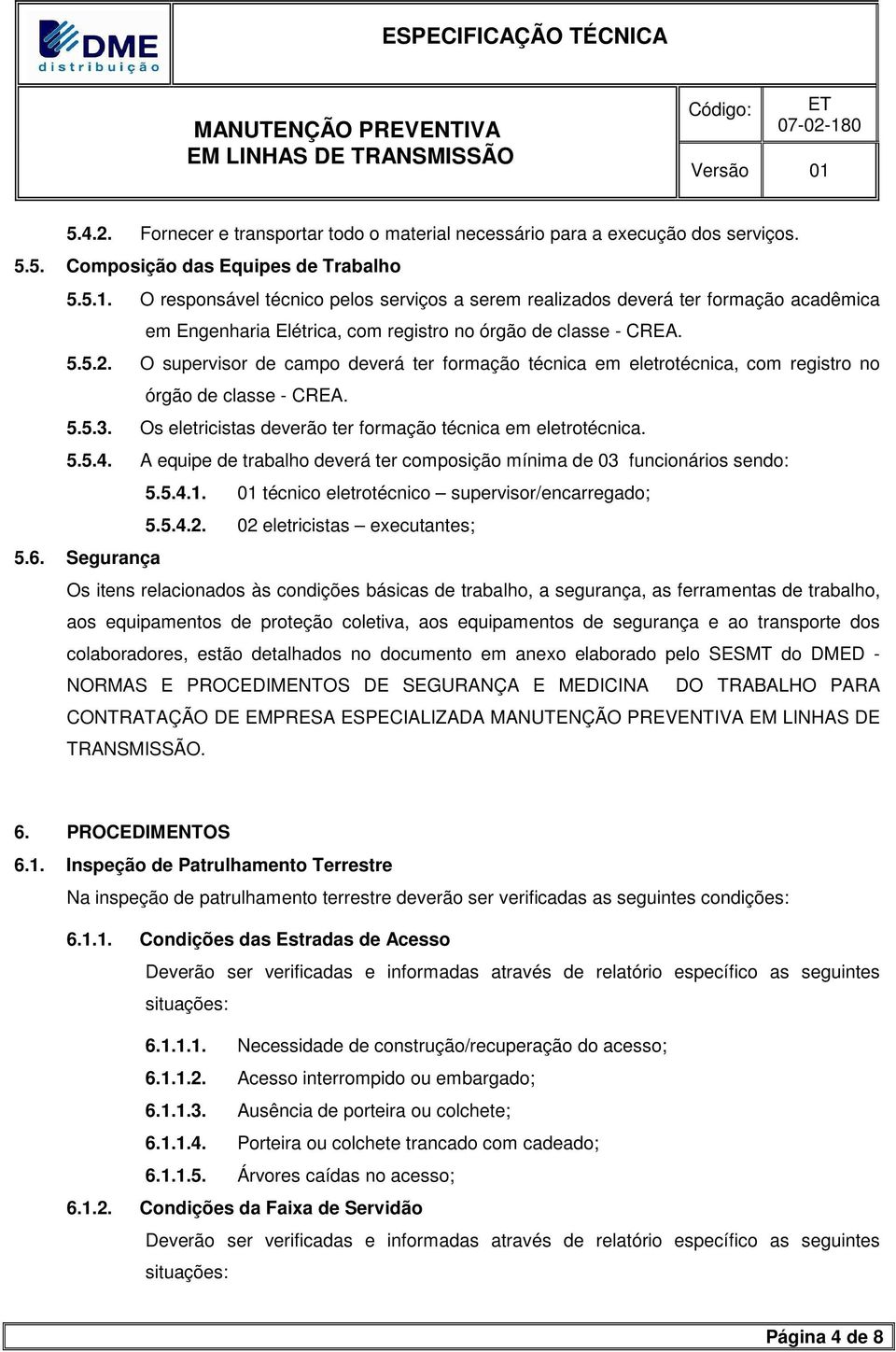 DME
distribuição

ESPECIFICAÇÃO TÉCNICA

MANUTENÇÃO PREVENTIVA
EM LINHAS DE TRANSMISSÃO

Código: ET 07-02-180

Versão 01

5.4.2. Fornecer e transportar todo o material necessário para a execução dos serviços.

5.5. Composição das Equipes de Trabalho

5.5.1. O responsável técnico pelos serviços a serem realizados deverá ter formação acadêmica em Engenharia Elétrica, com registro no órgão de classe - CREA.

5.5.2. O supervisor de campo deverá ter formação técnica em eletrotécnica, com registro no órgão de classe - CREA.

5.5.3. Os eletricistas deverão ter formação técnica em eletrotécnica.

5.5.4. A equipe de trabalho deverá ter composição mínima de 03 funcionários sendo:

5.5.4.1. 01 técnico eletrotécnico – supervisor/encarregado;

5.5.4.2. 02 eletricistas – executantes;

5.6. Segurança

Os itens relacionados às condições básicas de trabalho, a segurança, as ferramentas de trabalho, aos equipamentos de proteção coletiva, aos equipamentos de segurança e ao transporte dos colaboradores, estão detalhados no documento em anexo elaborado pelo SESMT do DMED - NORMAS E PROCEDIMENTOS DE SEGURANÇA E MEDICINA DO TRABALHO PARA CONTRATAÇÃO DE EMPRESA ESPECIALIZADA MANUTENÇÃO PREVENTIVA EM LINHAS DE TRANSMISSÃO.

6. PROCEDIMENTOS

6.1. Inspeção de Patrulhamento Terrestre

Na inspeção de patrulhamento terrestre deverão ser verificadas as seguintes condições:

6.1.1. Condições das Estradas de Acesso

Deverão ser verificadas e informadas através de relatório específico as seguintes situações:

6.1.1.1. Necessidade de construção/recuperação do acesso;

6.1.1.2. Acesso interrompido ou embargado;

6.1.1.3. Ausência de porteira ou colchete;

6.1.1.4. Porteira ou colchete trancado com cadeado;

6.1.1.5. Árvores caídas no acesso;

6.1.2. Condições da Faixa de Servidão

Deverão ser verificadas e informadas através de relatório específico as seguintes situações:

Página 4 de 8